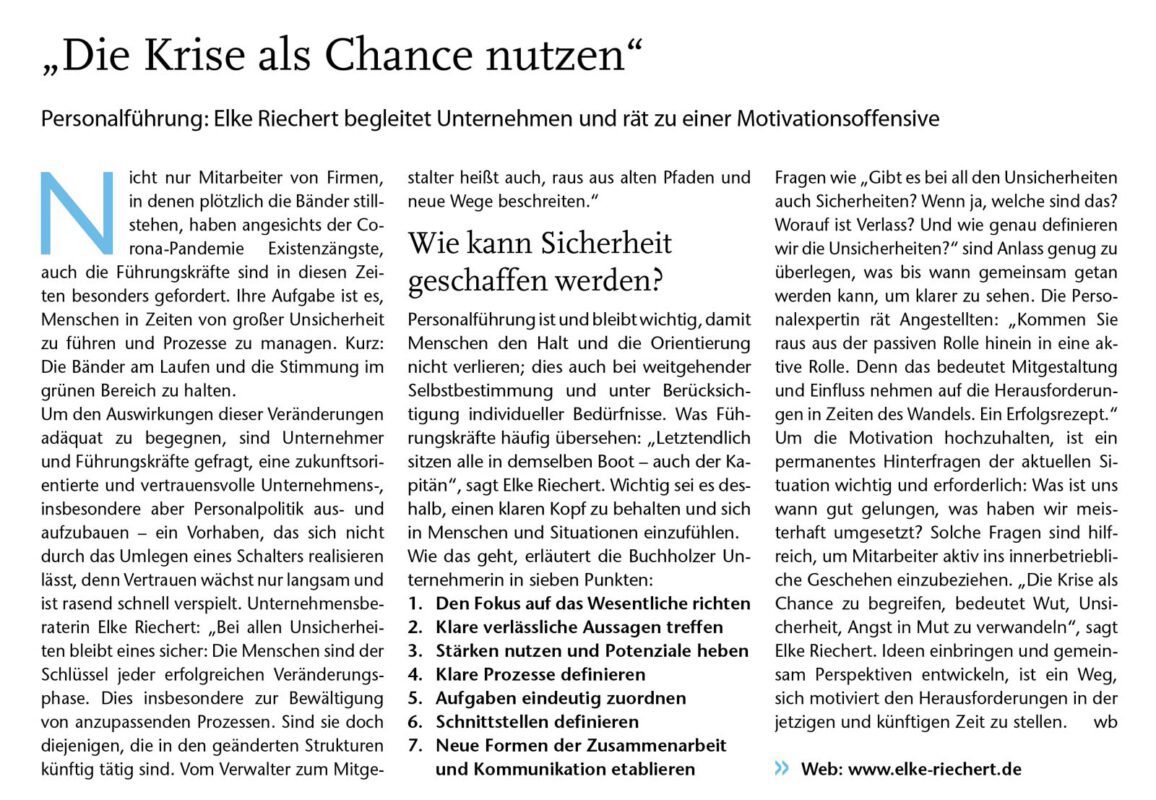 „Die Krise als Chance nutzen“

Personalführung: Elke Riechert begleitet Unternehmen und rät zu einer Motivationsoffensive

Nicht nur Mitarbeiter von Firmen, in denen plötzlich die Bänder stillstehen, haben angesichts der Corona-Pandemie Existenzängste, auch die Führungskräfte sind in diesen Zeiten besonders gefordert. Ihre Aufgabe ist es, Menschen in Zeiten von großer Unsicherheit zu führen und Prozesse zu managen. Kurz: Die Bänder am Laufen und die Stimmung im grünen Bereich zu halten.
Um den Auswirkungen dieser Veränderungen adäquat zu begegnen, sind Unternehmer und Führungskräfte gefragt, eine zukunftsorientierte und vertrauensvolle Unternehmens-, insbesondere aber Personalpolitik aus- und aufzubauen – ein Vorhaben, das sich nicht durch das Umlegen eines Schalters realisieren lässt, denn Vertrauen wächst nur langsam und ist rasend schnell verspielt. Unternehmensberaterin Elke Riechert: „Bei allen Unsicherheiten bleibt eines sicher: Die Menschen sind der Schlüssel jeder erfolgreichen Veränderungsphase. Dies insbesondere zur Bewältigung von anzupassenden Prozessen. Sind sie doch diejenigen, die in den geänderten Strukturen künftig tätig sind. Vom Verwalter zum Mitgestalter heißt auch, raus aus alten Pfaden und neue Wege beschreiten.“

Wie kann Sicherheit geschaffen werden?

Personalführung ist und bleibt wichtig, damit Menschen den Halt und die Orientierung nicht verlieren; dies auch bei weitgehender Selbstbestimmung und unter Berücksichtigung individueller Bedürfnisse. Was Führungskräfte häufig übersehen: „Letztendlich sitzen alle in demselben Boot – auch der Kapitän“, sagt Elke Riechert. Wichtig sei es deshalb, einen klaren Kopf zu behalten und sich in Menschen und Situationen einzufühlen.
Wie das geht, erläutert die Buchholzer Unternehmerin in sieben Punkten:
1. Den Fokus auf das Wesentliche richten
2. Klare verlässliche Aussagen treffen
3. Stärken nutzen und Potenziale heben
4. Klare Prozesse definieren
5. Aufgaben eindeutig zuordnen
6. Schnittstellen definieren
7. Neue Formen der Zusammenarbeit und Kommunikation etablieren

Fragen wie „Gibt es bei all den Unsicherheiten auch Sicherheiten? Wenn ja, welche sind das? Worauf ist Verlass? Und wie genau definieren wir die Unsicherheiten?“ sind Anlass genug zu überlegen, was bis wann gemeinsam getan werden kann, um klarer zu sehen. Die Personalexpertin rät Angestellten: „Kommen Sie raus aus der passiven Rolle hinein in eine aktive Rolle. Denn das bedeutet Mitgestaltung und Einfluss nehmen auf die Herausforderungen in Zeiten des Wandels. Ein Erfolgsrezept.“
Um die Motivation hochzuhalten, ist ein permanentes Hinterfragen der aktuellen Situation wichtig und erforderlich: Was ist uns wann gut gelungen, was haben wir meisterhaft umgesetzt? Solche Fragen sind hilfreich, um Mitarbeiter aktiv ins innerbetriebliche Geschehen einzubeziehen. „Die Krise als Chance zu begreifen, bedeutet Wut, Unsicherheit, Angst in Mut zu verwandeln“, sagt Elke Riechert. Ideen einbringen und gemeinsam Perspektiven entwickeln, ist ein Weg, sich motiviert den Herausforderungen in der jetzigen und künftigen Zeit zu stellen. wb

» Web: www.elke-riechert.de